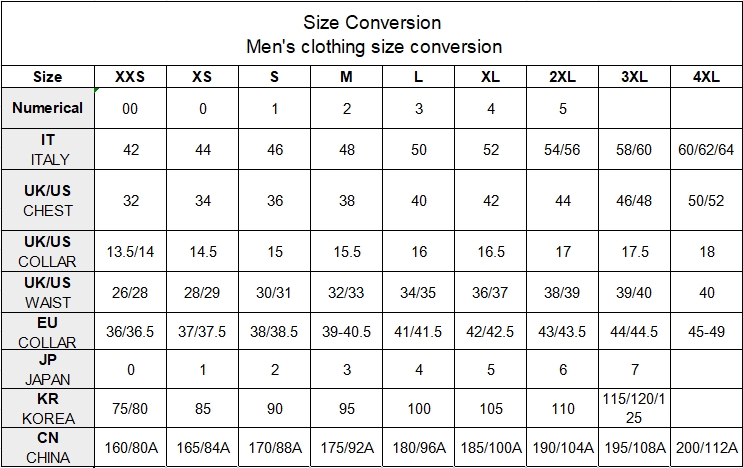 Size Conversion
Men's clothing size conversion

| Size | XXS | XS | S | M | L | XL | 2XL | 3XL | 4XL |
|---|---|---|---|---|---|---|---|---|---|
| Numerical | 00 | 0 | 1 | 2 | 3 | 4 | 5 | | |
| IT ITALY | 42 | 44 | 46 | 48 | 50 | 52 | 54/56 | 58/60 | 60/62/64 |
| UK/US CHEST | 32 | 34 | 36 | 38 | 40 | 42 | 44 | 46/48 | 50/52 |
| UK/US COLLAR | 13.5/14 | 14.5 | 15 | 15.5 | 16 | 16.5 | 17 | 17.5 | 18 |
| UK/US WAIST | 26/28 | 28/29 | 30/31 | 32/33 | 34/35 | 36/37 | 38/39 | 39/40 | 40 |
| EU COLLAR | 36/36.5 | 37/37.5 | 38/38.5 | 39-40.5 | 41/41.5 | 42/42.5 | 43/43.5 | 44/44.5 | 45-49 |
| JP JAPAN | 0 | 1 | 2 | 3 | 4 | 5 | 6 | 7 | |
| KR KOREA | 75/80 | 85 | 90 | 95 | 100 | 105 | 110 | 115/120/125 | |
| CN CHINA | 160/80A | 165/84A | 170/88A | 175/92A | 180/96A | 185/100A | 190/104A | 195/108A | 200/112A |